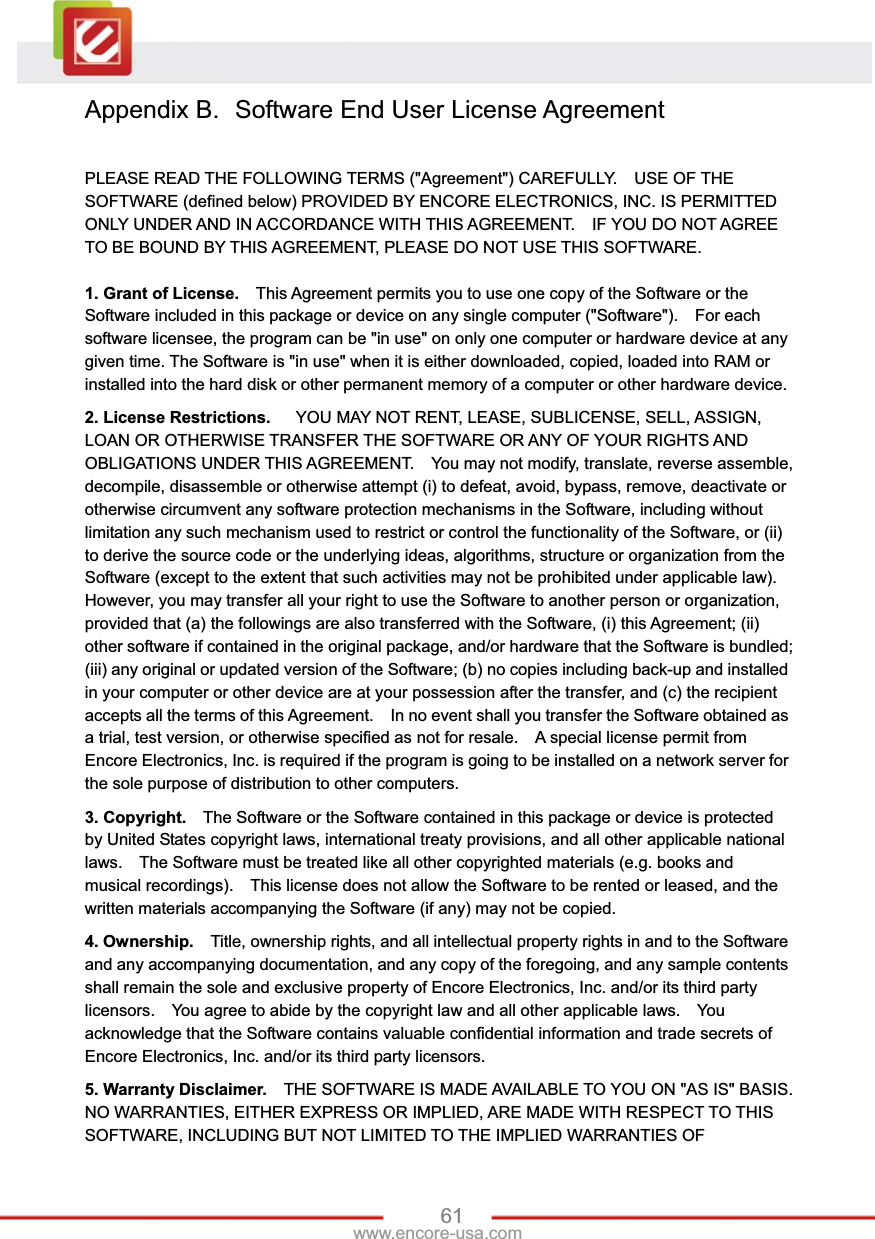 Appendix B. Software End User License Agreement

PLEASE READ THE FOLLOWING TERMS ("Agreement") CAREFULLY. USE OF THE SOFTWARE (defined below) PROVIDED BY ENCORE ELECTRONICS, INC. IS PERMITTED ONLY UNDER AND IN ACCORDANCE WITH THIS AGREEMENT. IF YOU DO NOT AGREE TO BE BOUND BY THIS AGREEMENT, PLEASE DO NOT USE THIS SOFTWARE.

1. Grant of License. This Agreement permits you to use one copy of the Software or the Software included in this package or device on any single computer ("Software"). For each software licensee, the program can be "in use" on only one computer or hardware device at any given time. The Software is "in use" when it is either downloaded, copied, loaded into RAM or installed into the hard disk or other permanent memory of a computer or other hardware device.

2. License Restrictions. YOU MAY NOT RENT, LEASE, SUBLICENSE, SELL, ASSIGN, LOAN OR OTHERWISE TRANSFER THE SOFTWARE OR ANY OF YOUR RIGHTS AND OBLIGATIONS UNDER THIS AGREEMENT. You may not modify, translate, reverse assemble, decompile, disassemble or otherwise attempt (i) to defeat, avoid, bypass, remove, deactivate or otherwise circumvent any software protection mechanisms in the Software, including without limitation any such mechanism used to restrict or control the functionality of the Software, or (ii) to derive the source code or the underlying ideas, algorithms, structure or organization from the Software (except to the extent that such activities may not be prohibited under applicable law). However, you may transfer all your right to use the Software to another person or organization, provided that (a) the followings are also transferred with the Software, (i) this Agreement; (ii) other software if contained in the original package, and/or hardware that the Software is bundled; (iii) any original or updated version of the Software; (b) no copies including back-up and installed in your computer or other device are at your possession after the transfer, and (c) the recipient accepts all the terms of this Agreement. In no event shall you transfer the Software obtained as a trial, test version, or otherwise specified as not for resale. A special license permit from Encore Electronics, Inc. is required if the program is going to be installed on a network server for the sole purpose of distribution to other computers.

3. Copyright. The Software or the Software contained in this package or device is protected by United States copyright laws, international treaty provisions, and all other applicable national laws. The Software must be treated like all other copyrighted materials (e.g. books and musical recordings). This license does not allow the Software to be rented or leased, and the written materials accompanying the Software (if any) may not be copied.

4. Ownership. Title, ownership rights, and all intellectual property rights in and to the Software and any accompanying documentation, and any copy of the foregoing, and any sample contents shall remain the sole and exclusive property of Encore Electronics, Inc. and/or its third party licensors. You agree to abide by the copyright law and all other applicable laws. You acknowledge that the Software contains valuable confidential information and trade secrets of Encore Electronics, Inc. and/or its third party licensors.

5. Warranty Disclaimer. THE SOFTWARE IS MADE AVAILABLE TO YOU ON "AS IS" BASIS. NO WARRANTIES, EITHER EXPRESS OR IMPLIED, ARE MADE WITH RESPECT TO THIS SOFTWARE, INCLUDING BUT NOT LIMITED TO THE IMPLIED WARRANTIES OF

61
www.encore-usa.com